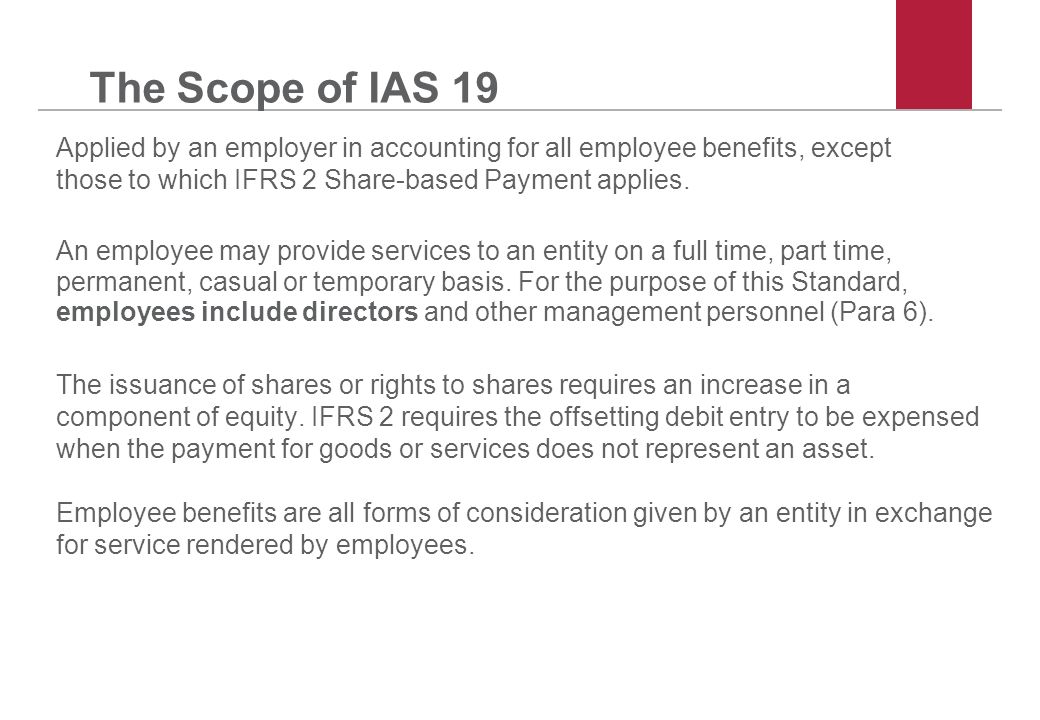 The Scope of IAS 19

Applied by an employer in accounting for all employee benefits, except those to which IFRS 2 Share-based Payment applies.

An employee may provide services to an entity on a full time, part time, permanent, casual or temporary basis. For the purpose of this Standard, employees include directors and other management personnel (Para 6).

The issuance of shares or rights to shares requires an increase in a component of equity. IFRS 2 requires the offsetting debit entry to be expensed when the payment for goods or services does not represent an asset.

Employee benefits are all forms of consideration given by an entity in exchange for service rendered by employees.